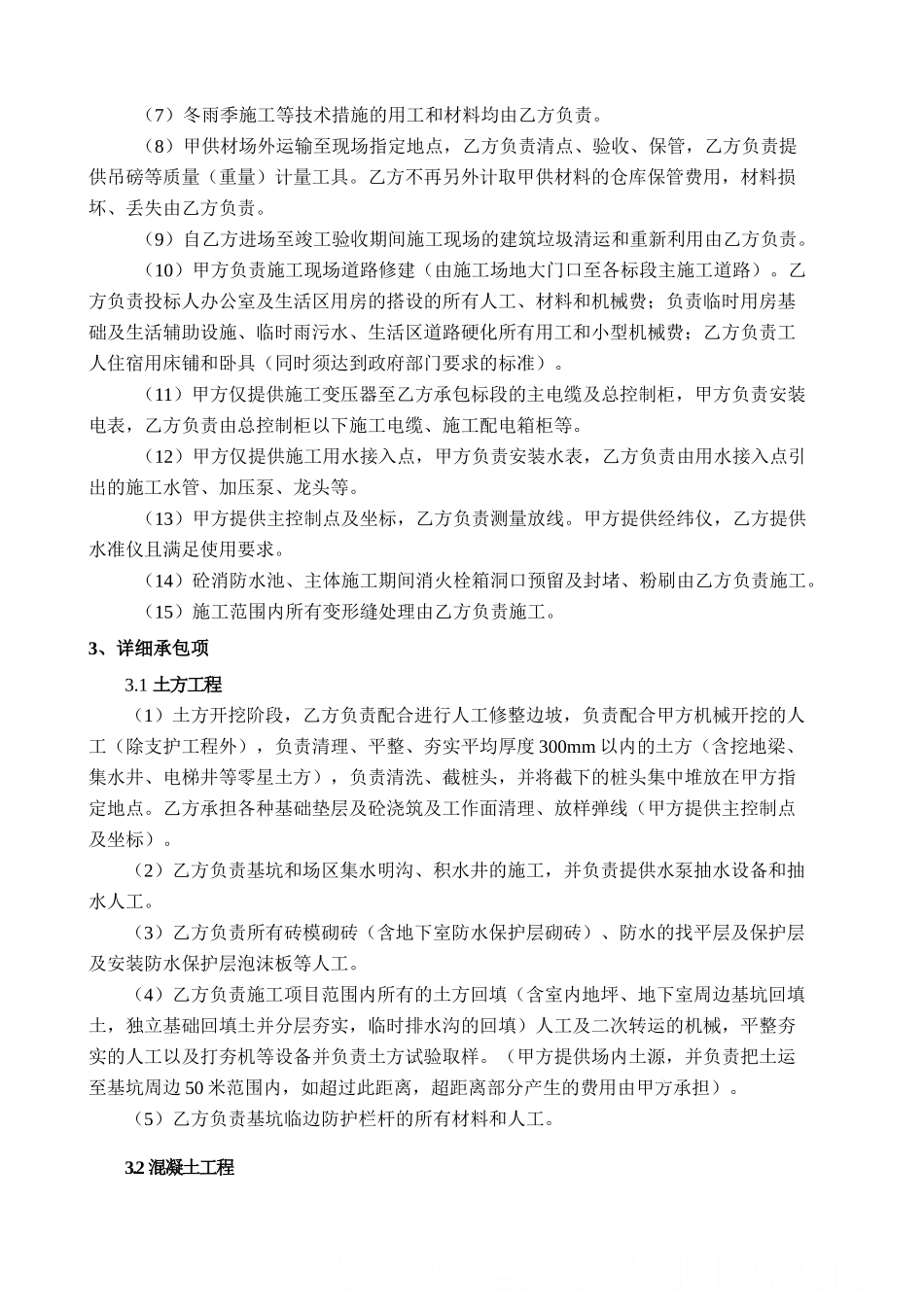 （7）冬雨季施工等技术措施的用工和材料均由乙方负责。

（8）甲供材场外运输至现场指定地点，乙方负责清点、验收、保管，乙方负责提供吊磅等质量（重量）计量工具。乙方不再另外计取甲供材料的仓库保管费用，材料损坏、丢失由乙方负责。

（9）自乙方进场至竣工验收期间施工现场的建筑垃圾清运和重新利用由乙方负责。

（10）甲方负责施工现场道路修建（由施工场地大门口至各标段主施工道路）。乙方负责投标人办公室及生活区用房的搭设的所有人工、材料和机械费；负责临时用房基础及生活辅助设施、临时雨污水、生活区道路硬化所有用工和小型机械费；乙方负责工人住宿用床铺和卧具（同时须达到政府部门要求的标准）。

（11）甲方仅提供施工变压器至乙方承包标段的主电缆及总控制柜，甲方负责安装电表，乙方负责由总控制柜以下施工电缆、施工配电箱柜等。

（12）甲方仅提供施工用水接入点，甲方负责安装水表，乙方负责由用水接入点引出的施工水管、加压泵、龙头等。

（13）甲方提供主控制点及坐标，乙方负责测量放线。甲方提供经纬仪，乙方提供水准仪且满足使用要求。

（14）砼消防水池、主体施工期间消火栓箱洞口预留及封堵、粉刷由乙方负责施工。

（15）施工范围内所有变形缝处理由乙方负责施工。

3、详细承包项

3.1 土方工程

（1）土方开挖阶段，乙方负责配合进行人工修整边坡，负责配合甲方机械开挖的人工（除支护工程外），负责清理、平整、夯实平均厚度300mm以内的土方（含挖地梁、集水井、电梯井等零星土方），负责清洗、截桩头，并将截下的桩头集中堆放在甲方指定地点。乙方承担各种基础垫层及砼浇筑及工作面清理、放样弹线（甲方提供主控制点及坐标）。

（2）乙方负责基坑和场区集水明沟、积水井的施工，并负责提供水泵抽水设备和抽水人工。

（3）乙方负责所有砖模砌砖（含地下室防水保护层砌砖）、防水的找平层及保护层及安装防水保护层泡沫板等人工。

（4）乙方负责施工项目范围内所有的土方回填（含室内地坪、地下室周边基坑回填土，独立基础回填土并分层夯实，临时排水沟的回填）人工及二次转运的机械，平整夯实的人工以及打夯机等设备并负责土方试验取样。（甲方提供场内土源，并负责把土运至基坑周边50米范围内，如超过此距离，超距离部分产生的费用由甲方承担）。

（5）乙方负责基坑临边防护栏杆的所有材料和人工。

3.2 混凝土工程